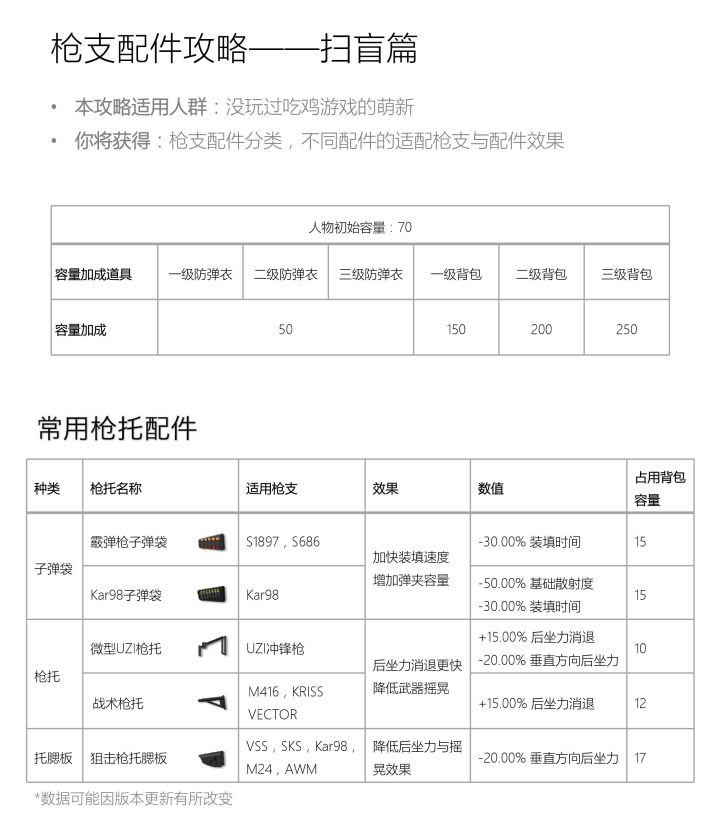 枪支配件攻略——扫盲篇

• 本攻略适用人群：没玩过吃鸡游戏的萌新
• 你将获得：枪支配件分类，不同配件的适配枪支与配件效果

| 人物初始容量：70 | | | | | | |
|---|---|---|---|---|---|---|
| 容量加成道具 | 一级防弹衣 | 二级防弹衣 | 三级防弹衣 | 一级背包 | 二级背包 | 三级背包 |
| 容量加成 | 50 | | | 150 | 200 | 250 |

常用枪托配件

| 种类 | 枪托名称 | 适用枪支 | 效果 | 数值 | 占用背包容量 |
|---|---|---|---|---|---|
| 子弹袋 | 霰弹枪子弹袋 | S1897，S686 | 加快装填速度 增加弹夹容量 | -30.00% 装填时间 | 15 |
| | Kar98子弹袋 | Kar98 | | -50.00% 基础散射度 -30.00% 装填时间 | 15 |
| 枪托 | 微型UZI枪托 | UZI冲锋枪 | 后坐力消退更快 降低武器摇晃 | +15.00% 后坐力消退 -20.00% 垂直方向后坐力 | 10 |
| | 战术枪托 | M416，KRISS VECTOR | | +15.00% 后坐力消退 | 12 |
| 托腮板 | 狙击枪托腮板 | VSS，SKS，Kar98，M24，AWM | 降低后坐力与摇晃效果 | -20.00% 垂直方向后坐力 | 17 |

*数据可能因版本更新有所改变